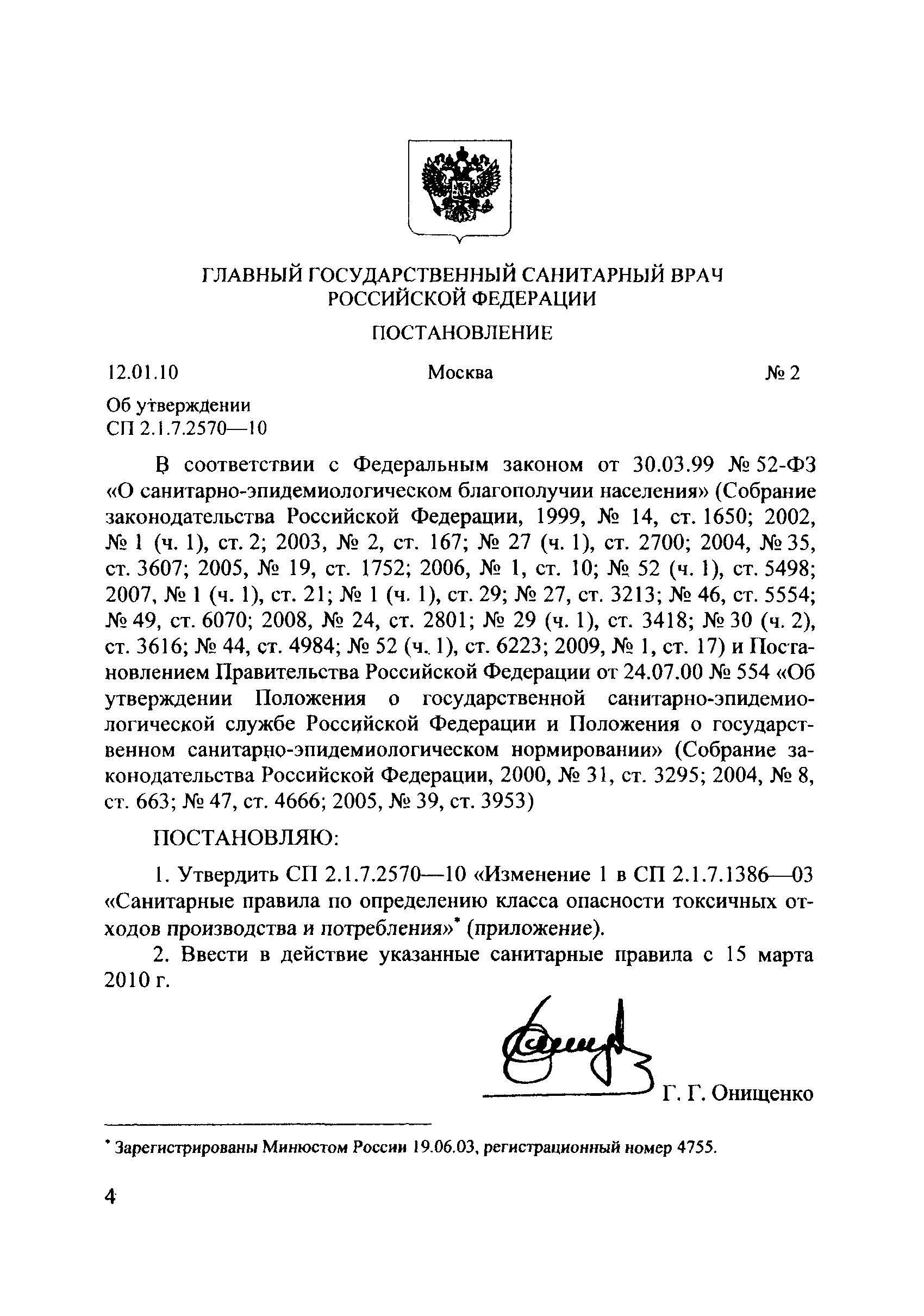 ГЛАВНЫЙ ГОСУДАРСТВЕННЫЙ САНИТАРНЫЙ ВРАЧ РОССИЙСКОЙ ФЕДЕРАЦИИ

ПОСТАНОВЛЕНИЕ

12.01.10 Москва № 2

Об утверждении СП 2.1.7.2570—10

В соответствии с Федеральным законом от 30.03.99 № 52-ФЗ «О санитарно-эпидемиологическом благополучии населения» (Собрание законодательства Российской Федерации, 1999, № 14, ст. 1650; 2002, № 1 (ч. 1), ст. 2; 2003, № 2, ст. 167; № 27 (ч. 1), ст. 2700; 2004, № 35, ст. 3607; 2005, № 19, ст. 1752; 2006, № 1, ст. 10; № 52 (ч. 1), ст. 5498; 2007, № 1 (ч. 1), ст. 21; № 1 (ч. 1), ст. 29; № 27, ст. 3213; № 46, ст. 5554; № 49, ст. 6070; 2008, № 24, ст. 2801; № 29 (ч. 1), ст. 3418; № 30 (ч. 2), ст. 3616; № 44, ст. 4984; № 52 (ч. 1), ст. 6223; 2009, № 1, ст. 17) и Постановлением Правительства Российской Федерации от 24.07.00 № 554 «Об утверждении Положения о государственной санитарно-эпидемиологической службе Российской Федерации и Положения о государственном санитарно-эпидемиологическом нормировании» (Собрание законодательства Российской Федерации, 2000, № 31, ст. 3295; 2004, № 8, ст. 663; № 47, ст. 4666; 2005, № 39, ст. 3953)

ПОСТАНОВЛЯЮ:

1. Утвердить СП 2.1.7.2570—10 «Изменение 1 в СП 2.1.7.1386—03 «Санитарные правила по определению класса опасности токсичных отходов производства и потребления»* (приложение).

2. Ввести в действие указанные санитарные правила с 15 марта 2010 г.

Г. Г. Онищенко

* Зарегистрированы Минюстом России 19.06.03, регистрационный номер 4755.

4